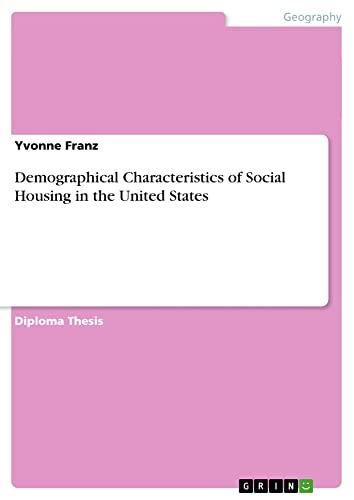 Geography

Yvonne Franz

Demographical Characteristics of Social Housing in the United States

Diploma Thesis

GRIN